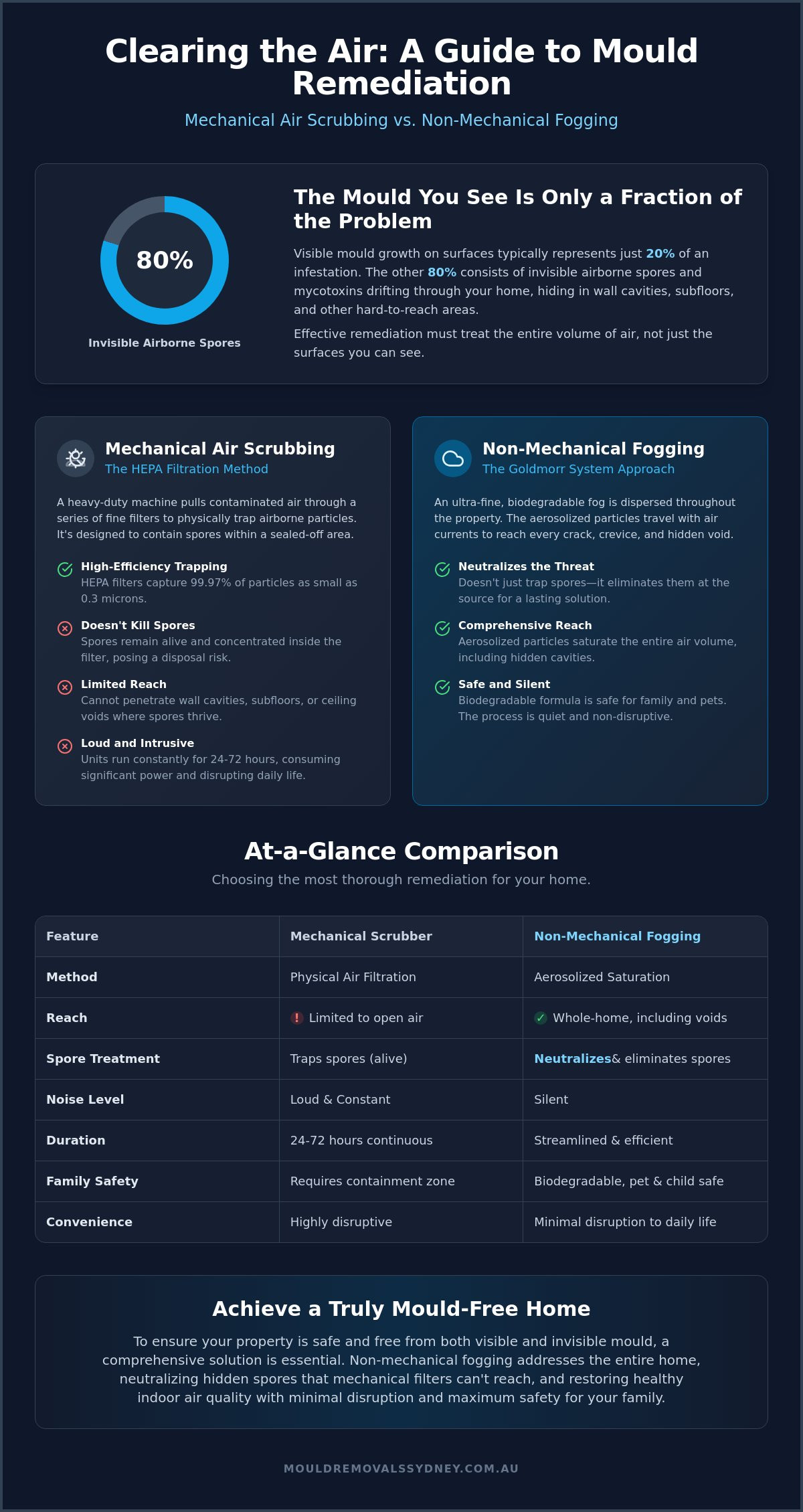 Clearing the Air: A Guide to Mould Remediation

Mechanical Air Scrubbing vs. Non-Mechanical Fogging

80%

Invisible Airborne Spores

The Mould You See Is Only a Fraction of the Problem

Visible mould growth on surfaces typically represents just 20% of an infestation. The other 80% consists of invisible airborne spores and mycotoxins drifting through your home, hiding in wall cavities, subfloors, and other hard-to-reach areas.

Effective remediation must treat the entire volume of air, not just the surfaces you can see.

Mechanical Air Scrubbing
The HEPA Filtration Method

A heavy-duty machine pulls contaminated air through a series of fine filters to physically trap airborne particles. It's designed to contain spores within a sealed-off area.

High-Efficiency Trapping
HEPA filters capture 99.97% of particles as small as 0.3 microns.

Doesn't Kill Spores
Spores remain alive and concentrated inside the filter, posing a disposal risk.

Limited Reach
Cannot penetrate wall cavities, subfloors, or ceiling voids where spores thrive.

Loud and Intrusive
Units run constantly for 24-72 hours, consuming significant power and disrupting daily life.

Non-Mechanical Fogging
The Goldmorr System Approach

An ultra-fine, biodegradable fog is dispersed throughout the property. The aerosolized particles travel with air currents to reach every crack, crevice, and hidden void.

Neutralizes the Threat
Doesn't just trap spores—it eliminates them at the source for a lasting solution.

Comprehensive Reach
Aerosolized particles saturate the entire air volume, including hidden cavities.

Safe and Silent
Biodegradable formula is safe for family and pets. The process is quiet and non-disruptive.

At-a-Glance Comparison

Choosing the most thorough remediation for your home.

| Feature | Mechanical Scrubber | Non-Mechanical Fogging |
|---|---|---|
| Method | Physical Air Filtration | Aerosolized Saturation |
| Reach | ! Limited to open air | ✓ Whole-home, including voids |
| Spore Treatment | Traps spores (alive) | Neutralizes& eliminates spores |
| Noise Level | Loud & Constant | Silent |
| Duration | 24-72 hours continuous | Streamlined & efficient |
| Family Safety | Requires containment zone | Biodegradable, pet & child safe |
| Convenience | Highly disruptive | Minimal disruption to daily life |

Achieve a Truly Mould-Free Home

To ensure your property is safe and free from both visible and invisible mould, a comprehensive solution is essential. Non-mechanical fogging addresses the entire home, neutralizing hidden spores that mechanical filters can't reach, and restoring healthy indoor air quality with minimal disruption and maximum safety for your family.

MOULDREMOVALSSYDNEY.COM.AU